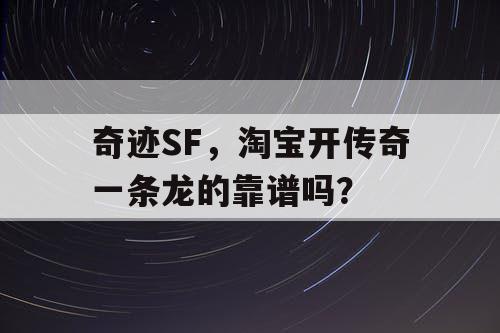 奇迹SF，淘宝开传奇一条龙的靠谱吗？